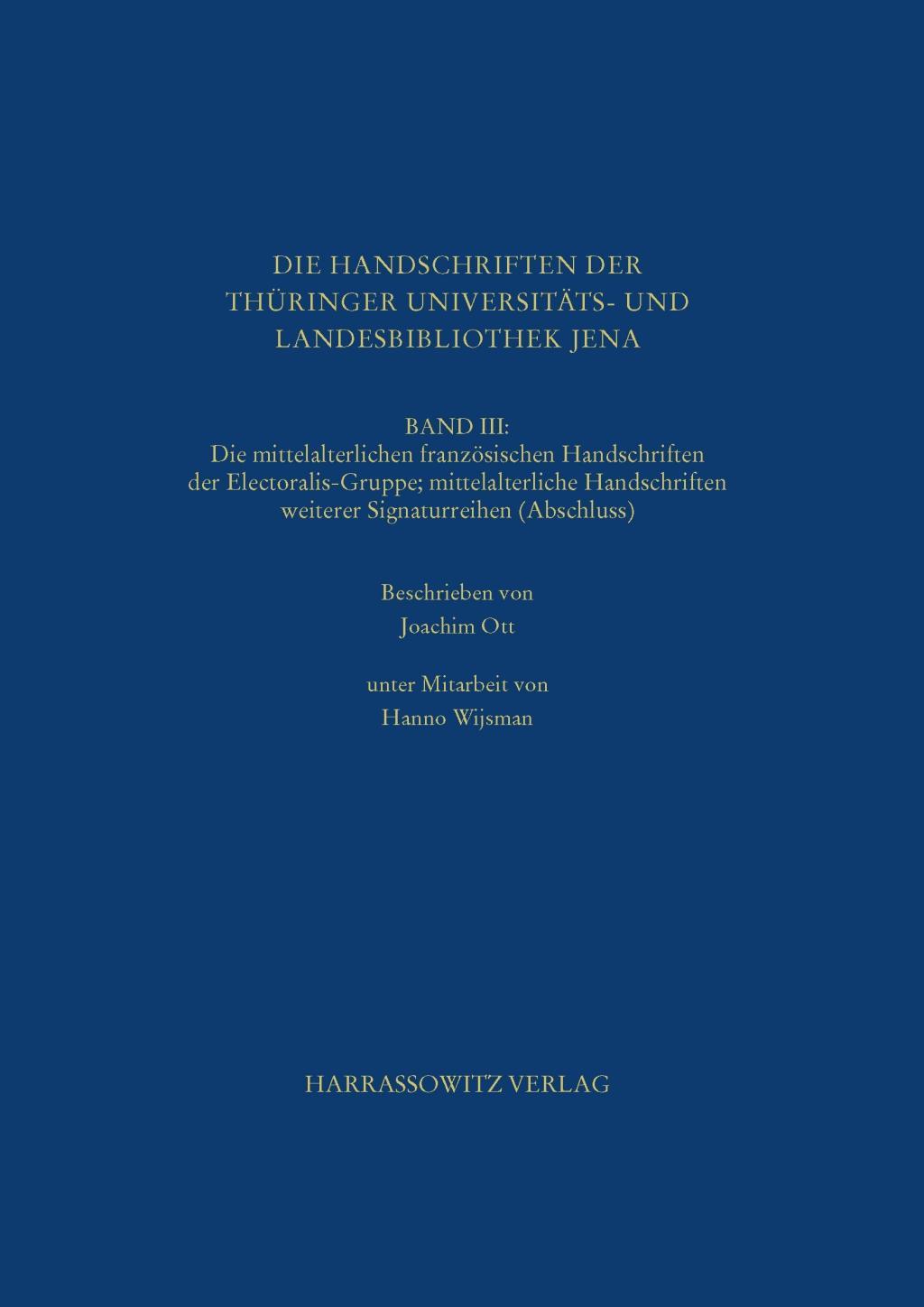 DIE HANDSCHRIFTEN DER THÜRINGER UNIVERSITÄTS- UND LANDESBIBLIOTHEK JENA

BAND III:
Die mittelalterlichen französischen Handschriften der Electoralis-Gruppe; mittelalterliche Handschriften weiterer Signaturreihen (Abschluss)

Beschrieben von
Joachim Ott

unter Mitarbeit von
Hanno Wijsman

HARRASSOWITZ VERLAG